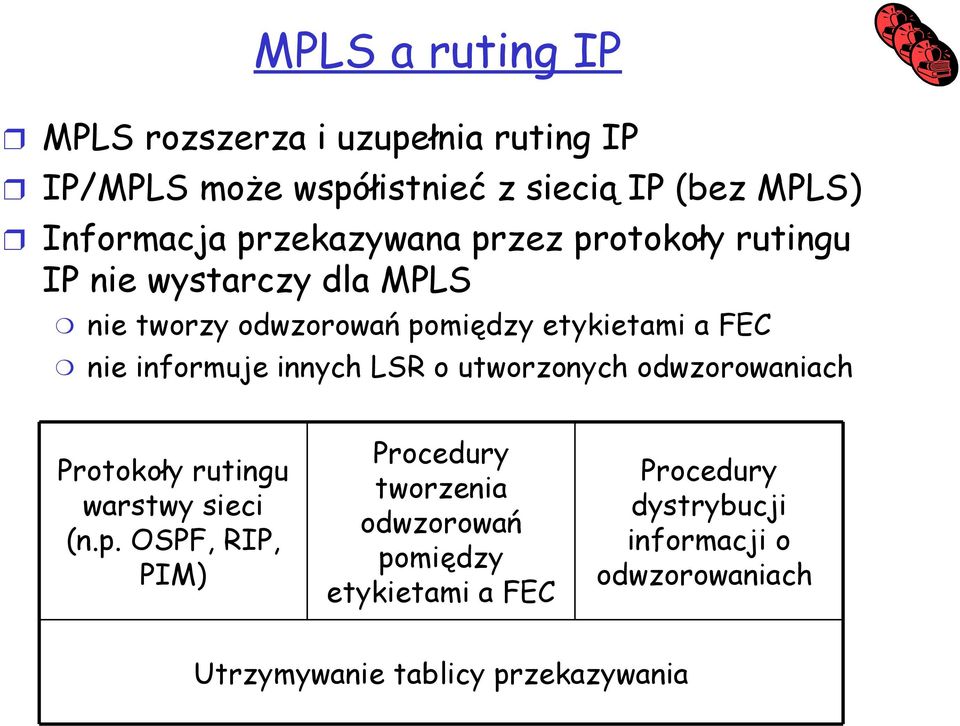 MPLS a ruting IP

MPLS rozszerza i uzupełnia ruting IP

IP/MPLS może współistnieć z siecią IP (bez MPLS)

Informacja przekazywana przez protokoły rutingu IP nie wystarczy dla MPLS

nie tworzy odwzorowań pomiędzy etykietami a FEC

nie informuje innych LSR o utworzonych odwzorowaniach

| Protokoły rutingu warstwy sieci (n.p. OSPF, RIP, PIM) | Procedury tworzenia odwzorowań pomiędzy etykietami a FEC | Procedury dystrybucji informacji o odwzorowaniach |
|---|---|---|
| Utrzymywanie tablicy przekazywania | | |